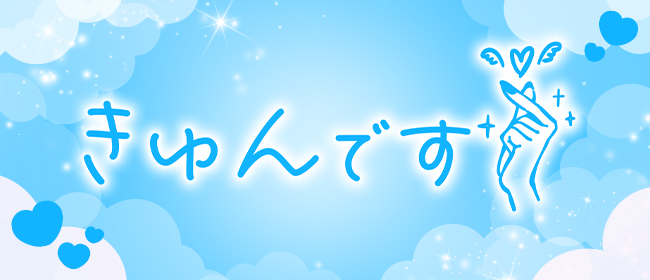 きゅんです